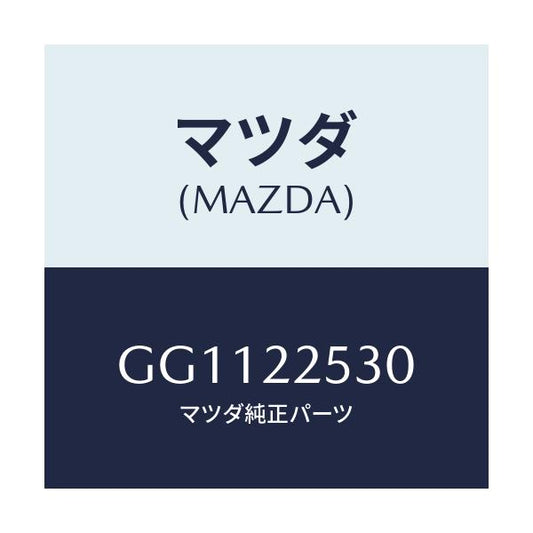 マツダ
(MAZDA)

GG1122530
マツダ純正パーツ